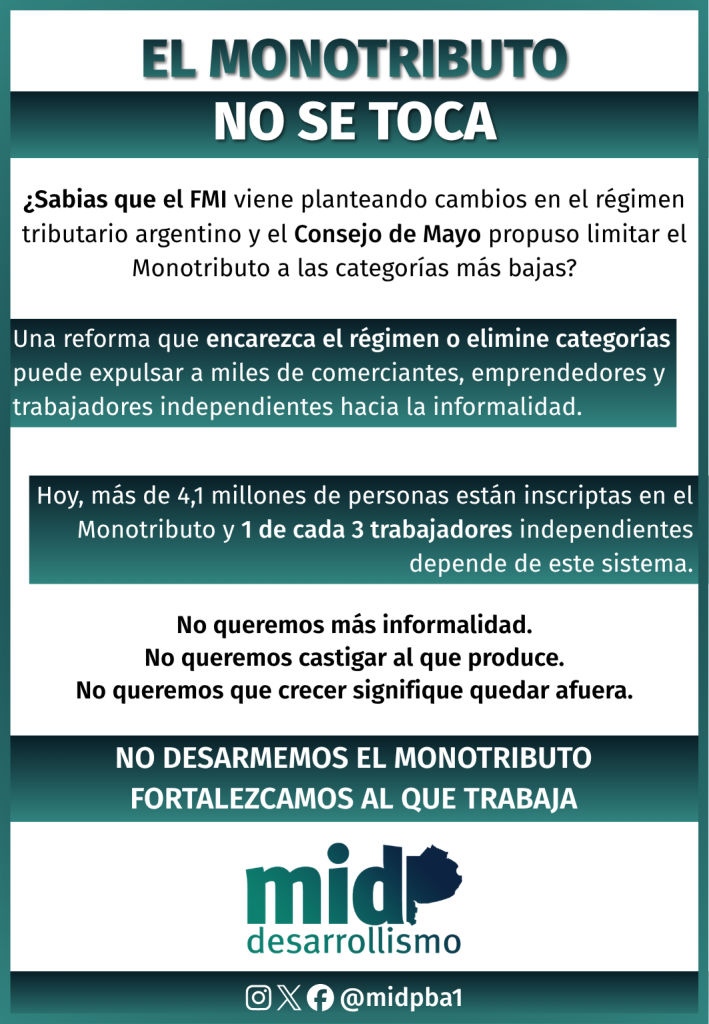 EL MONOTRIBUTO

NO SE TOCA

¿Sabias que el FMI viene planteando cambios en el régimen tributario argentino y el Consejo de Mayo propuso limitar el Monotributo a las categorías más bajas?

Una reforma que encarezca el régimen o elimine categorías puede expulsar a miles de comerciantes, emprendedores y trabajadores independientes hacia la informalidad.

Hoy, más de 4,1 millones de personas están inscriptas en el Monotributo y 1 de cada 3 trabajadores independientes depende de este sistema.

No queremos más informalidad.
No queremos castigar al que produce.
No queremos que crecer signifique quedar afuera.

NO DESARMEMOS EL MONOTRIBUTO
FORTALEZCAMOS AL QUE TRABAJA

mid
desarrollismo

@midpba1